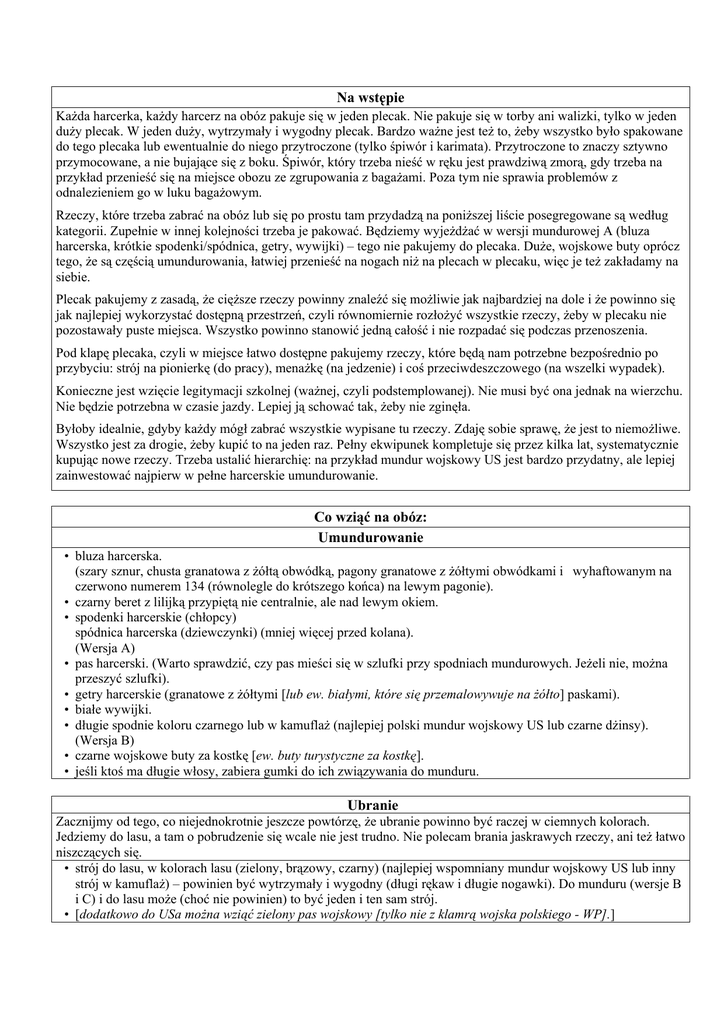 Na wstępie

Każda harcerka, każdy harcerz na obóz pakuje się w jeden plecak. Nie pakuje się w torby ani walizki, tylko w jeden duży plecak. W jeden duży, wytrzymały i wygodny plecak. Bardzo ważne jest też to, żeby wszystko było spakowane do tego plecaka lub ewentualnie do niego przytroczone (tylko śpiwór i karimata). Przytroczone to znaczy sztywno przymocowane, a nie bujające się z boku. Śpiwór, który trzeba nieść w ręku jest prawdziwą zmorą, gdy trzeba na przykład przenieść się na miejsce obozu ze zgrupowania z bagażami. Poza tym nie sprawia problemów z odnalezieniem go w luku bagażowym.

Rzeczy, które trzeba zabrać na obóz lub się po prostu tam przydadzą na poniższej liście posegregowane są według kategorii. Zupełnie w innej kolejności trzeba je pakować. Będziemy wyjeżdżać w wersji mundurowej A (bluza harcerska, krótkie spodenki/spódnica, getry, wywijki) – tego nie pakujemy do plecaka. Duże, wojskowe buty oprócz tego, że są częścią umundurowania, łatwiej przenieść na nogach niż na plecach w plecaku, więc je też zakładamy na siebie.

Plecak pakujemy z zasadą, że cięższe rzeczy powinny znaleźć się możliwie jak najbardziej na dole i że powinno się jak najlepiej wykorzystać dostępną przestrzeń, czyli równomiernie rozłożyć wszystkie rzeczy, żeby w plecaku nie pozostawały puste miejsca. Wszystko powinno stanowić jedną całość i nie rozpadać się podczas przenoszenia.

Pod klapę plecaka, czyli w miejsce łatwo dostępne pakujemy rzeczy, które będą nam potrzebne bezpośrednio po przybyciu: strój na pionierkę (do pracy), menażkę (na jedzenie) i coś przeciwdeszczowego (na wszelki wypadek).

Konieczne jest wzięcie legitymacji szkolnej (ważnej, czyli podstemplowanej). Nie musi być ona jednak na wierzchu. Nie będzie potrzebna w czasie jazdy. Lepiej ją schować tak, żeby nie zginęła.

Byłoby idealnie, gdyby każdy mógł zabrać wszystkie wypisane tu rzeczy. Zdaję sobie sprawę, że jest to niemożliwe. Wszystko jest za drogie, żeby kupić to na jeden raz. Pełny ekwipunek kompletuje się przez kilka lat, systematycznie kupując nowe rzeczy. Trzeba ustalić hierarchię: na przykład mundur wojskowy US jest bardzo przydatny, ale lepiej zainwestować najpierw w pełne harcerskie umundurowanie.

Co wziąć na obóz:

Umundurowanie

• bluza harcerska.
(szary sznur, chusta granatowa z żółtą obwódką, pagony granatowe z żółtymi obwódkami i wyhaftowanym na czerwono numerem 134 (równolegle do krótszego końca) na lewym pagonie).
• czarny beret z lilijką przypiętą nie centralnie, ale nad lewym okiem.
• spodenki harcerskie (chłopcy)
spódnica harcerska (dziewczynki) (mniej więcej przed kolana).
(Wersja A)
• pas harcerski. (Warto sprawdzić, czy pas mieści się w szlufki przy spodniach mundurowych. Jeżeli nie, można przeszyć szlufki).
• getry harcerskie (granatowe z żółtymi [lub ew. białymi, które się przemalowywuje na żółto] paskami).
• białe wywijki.
• długie spodnie koloru czarnego lub w kamuflaż (najlepiej polski mundur wojskowy US lub czarne dżinsy). (Wersja B)
• czarne wojskowe buty za kostkę [ew. buty turystyczne za kostkę].
• jeśli ktoś ma długie włosy, zabiera gumki do ich związywania do munduru.

Ubranie

Zacznijmy od tego, co niejednokrotnie jeszcze powtórzę, że ubranie powinno być raczej w ciemnych kolorach. Jedziemy do lasu, a tam o pobrudzenie się wcale nie jest trudno. Nie polecam brania jaskrawych rzeczy, ani też łatwo niszczących się.

• strój do lasu, w kolorach lasu (zielony, brązowy, czarny) (najlepiej wspomniany mundur wojskowy US lub inny strój w kamuflaż) – powinien być wytrzymały i wygodny (długi rękaw i długie nogawki). Do munduru (wersje B i C) i do lasu może (choć nie powinien) to być jeden i ten sam strój.
• [dodatkowo do USa można wziąć zielony pas wojskowy [tylko nie z klamrą wojska polskiego - WP].]